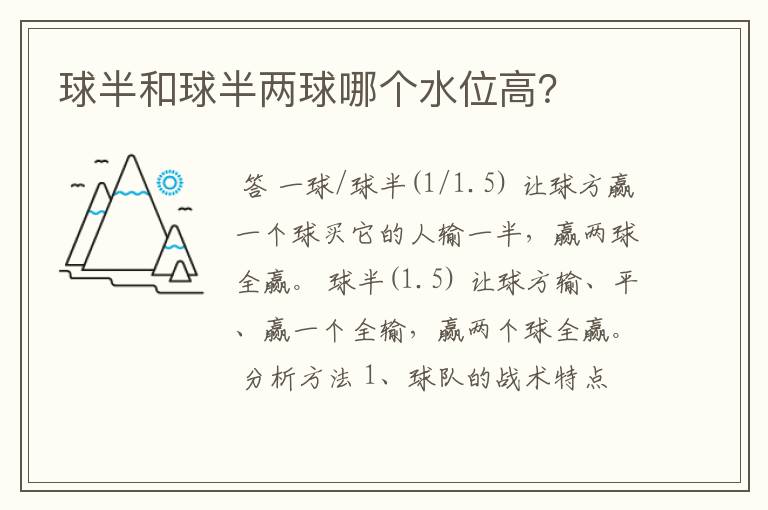 球半和球半两球哪个水位高?

答 一球/球半(1/1.5) 让球方赢一个球买它的人输一半，赢两球全赢。 球半(1.5) 让球方输、平、赢一个全输，赢两个球全赢。

分析方法 1、球队的战术特点